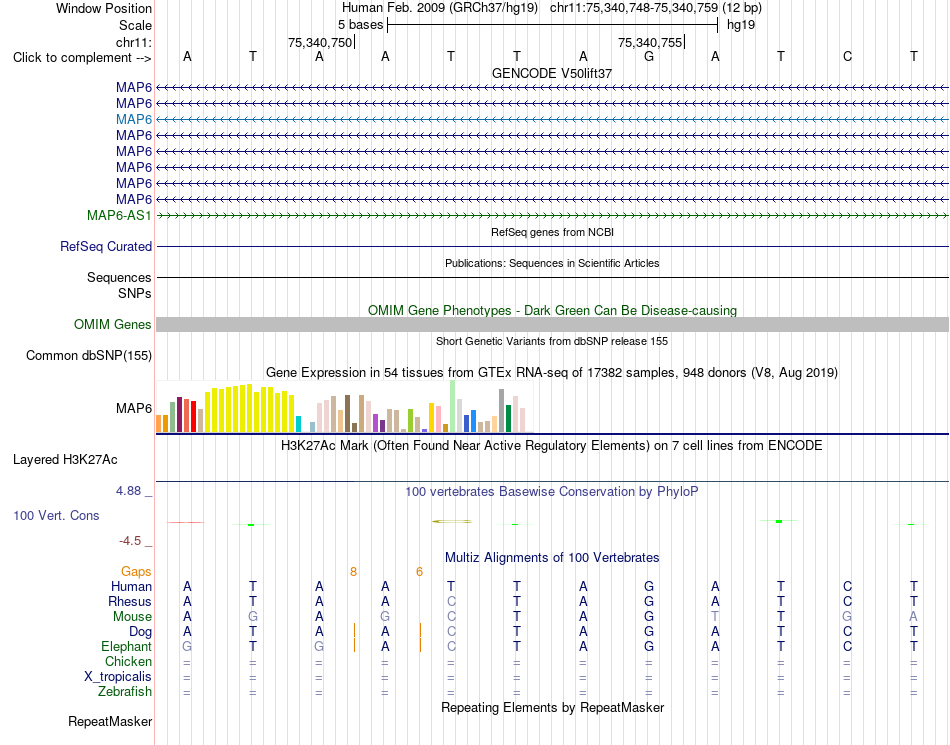 Window Position	Human Feb. 2009 (GRCh37/hg19) chr11:75,340,748-75,340,759 (12 bp)
Scale	5 bases	hg19
chr11:	75,340,750	75,340,755
Click to complement -->	A T A A T T A G A T C T

GENCODE V50lift37
MAP6
MAP6
MAP6
MAP6
MAP6
MAP6
MAP6
MAP6
MAP6-AS1

RefSeq genes from NCBI
RefSeq Curated

Publications: Sequences in Scientific Articles
Sequences
SNPs

OMIM Gene Phenotypes - Dark Green Can Be Disease-causing
OMIM Genes

Short Genetic Variants from dbSNP release 155
Common dbSNP(155)

Gene Expression in 54 tissues from GTEx RNA-seq of 17382 samples, 948 donors (V8, Aug 2019)
MAP6

H3K27Ac Mark (Often Found Near Active Regulatory Elements) on 7 cell lines from ENCODE
Layered H3K27Ac

4.88 _
100 vertebrates Basewise Conservation by PhyloP
100 Vert. Cons
-4.5 _

Multiz Alignments of 100 Vertebrates
Gaps	8	6
Human	A T A A T T A G A T C T
Rhesus	A T A A C T A G A T C T
Mouse	A G A G C T A G T T G A
Dog	A T A A C T A G A T C T
Elephant	G T G A C T A G A T C T
Chicken	= = = = = = = = = = = =
X_tropicalis	= = = = = = = = = = = =
Zebrafish	= = = = = = = = = = = =

Repeating Elements by RepeatMasker
RepeatMasker